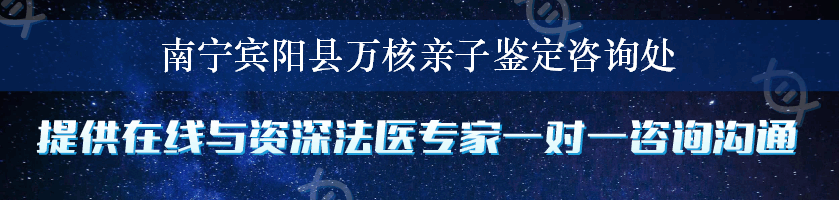 南宁宾阳县万核亲子鉴定咨询处

提供在线与资深法医专家一对一咨询沟通